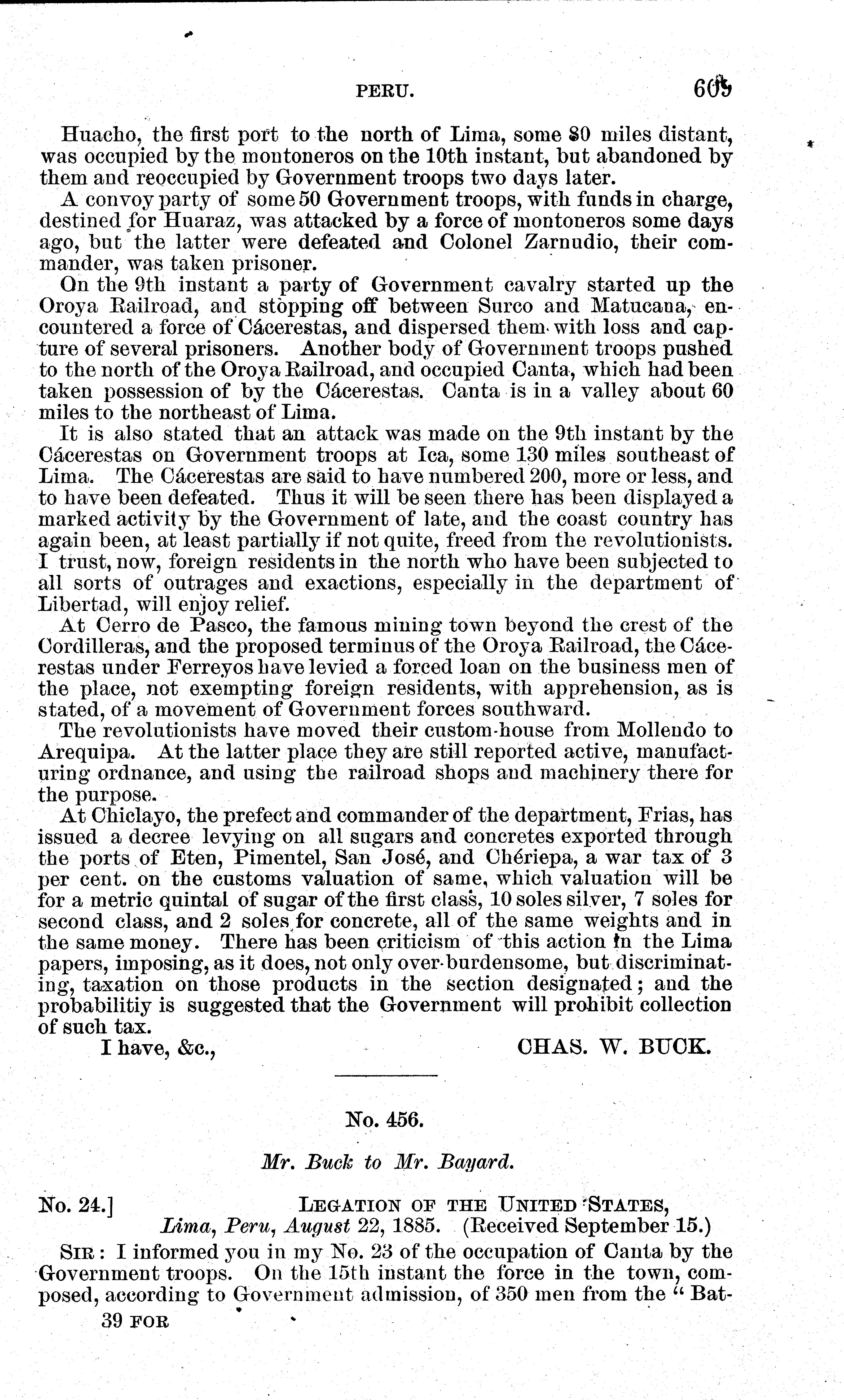 PERU. 609

Huacho, the first port to the north of Lima, some 80 miles distant, was occupied by the montoneros on the 10th instant, but abandoned by them and reoccupied by Government troops two days later.

A convoy party of some 50 Government troops, with funds in charge, destined for Huaraz, was attacked by a force of montoneros some days ago, but the latter were defeated and Colonel Zarnudio, their commander, was taken prisoner.

On the 9th instant a party of Government cavalry started up the Oroya Railroad, and stopping off between Surco and Matucana, encountered a force of Cácerestas, and dispersed them with loss and capture of several prisoners. Another body of Government troops pushed to the north of the Oroya Railroad, and occupied Canta, which had been taken possession of by the Cácerestas. Canta is in a valley about 60 miles to the northeast of Lima.

It is also stated that an attack was made on the 9th instant by the Cácerestas on Government troops at Ica, some 130 miles southeast of Lima. The Cácerestas are said to have numbered 200, more or less, and to have been defeated. Thus it will be seen there has been displayed a marked activity by the Government of late, and the coast country has again been, at least partially if not quite, freed from the revolutionists. I trust, now, foreign residents in the north who have been subjected to all sorts of outrages and exactions, especially in the department of Libertad, will enjoy relief.

At Cerro de Pasco, the famous mining town beyond the crest of the Cordilleras, and the proposed terminus of the Oroya Railroad, the Cácerestas under Ferreyos have levied a forced loan on the business men of the place, not exempting foreign residents, with apprehension, as is stated, of a movement of Government forces southward.

The revolutionists have moved their custom-house from Mollendo to Arequipa. At the latter place they are still reported active, manufacturing ordnance, and using the railroad shops and machinery there for the purpose.

At Chiclayo, the prefect and commander of the department, Frias, has issued a decree levying on all sugars and concretes exported through the ports of Eten, Pimentel, San José, and Chériepa, a war tax of 3 per cent. on the customs valuation of same, which valuation will be for a metric quintal of sugar of the first class, 10 soles silver, 7 soles for second class, and 2 soles for concrete, all of the same weights and in the same money. There has been criticism of this action in the Lima papers, imposing, as it does, not only over-burdensome, but discriminating, taxation on those products in the section designated; and the probabilitiy is suggested that the Government will prohibit collection of such tax.

I have, &c., CHAS. W. BUCK.

No. 456.

Mr. Buck to Mr. Bayard.

No. 24.] LEGATION OF THE UNITED STATES, Lima, Peru, August 22, 1885. (Received September 15.)

SIR: I informed you in my No. 23 of the occupation of Canta by the Government troops. On the 15th instant the force in the town, composed, according to Government admission, of 350 men from the "Bat-

39 FOR